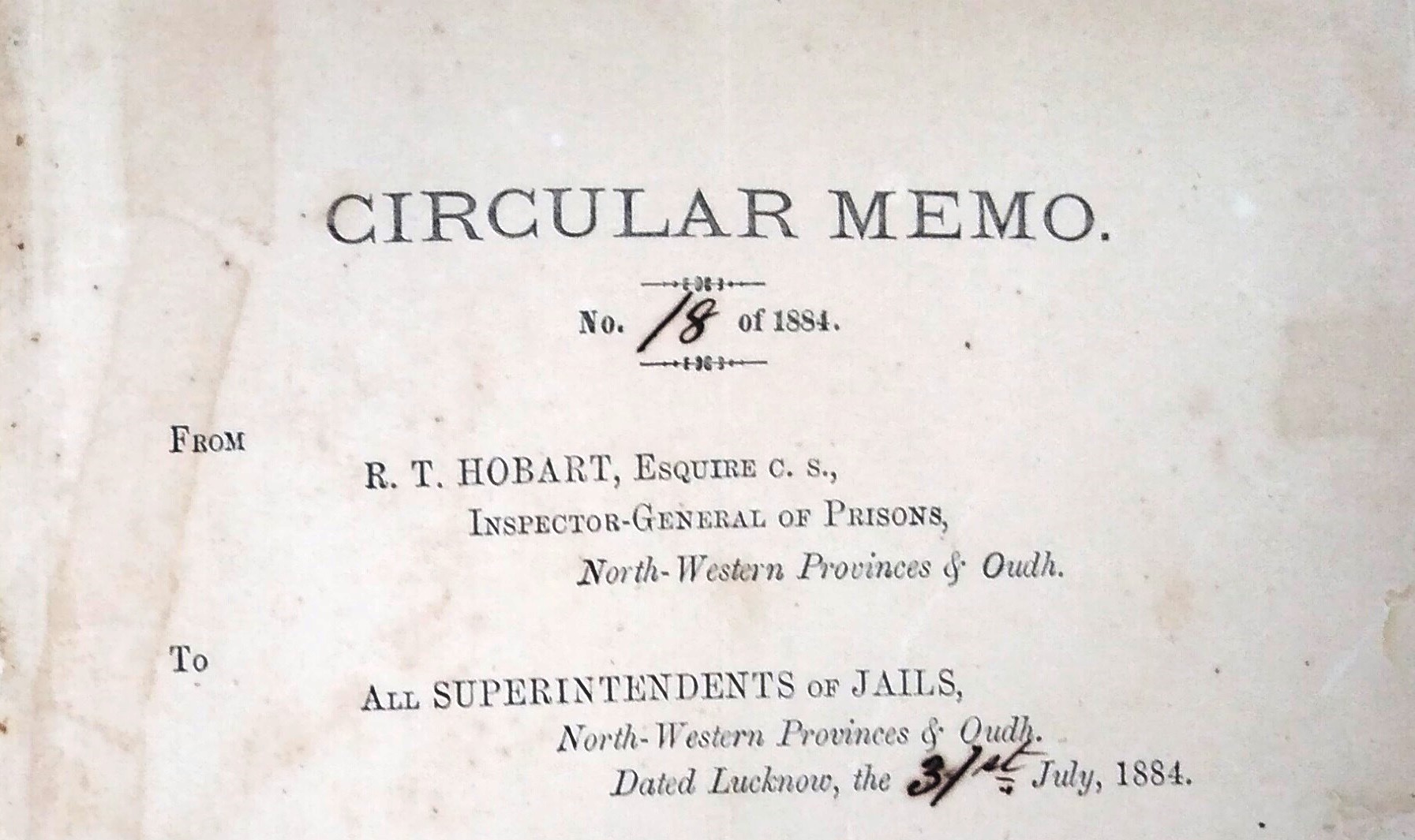 CIRCULAR MEMO.

No. 18 of 1884.

From

R. T. HOBART, Esquire c. s.,
Inspector-General of Prisons,
North-Western Provinces & Oudh.

To

All SUPERINTENDENTS of JAILS,
North-Western Provinces & Oudh.
Dated Lucknow, the 31st July, 1884.